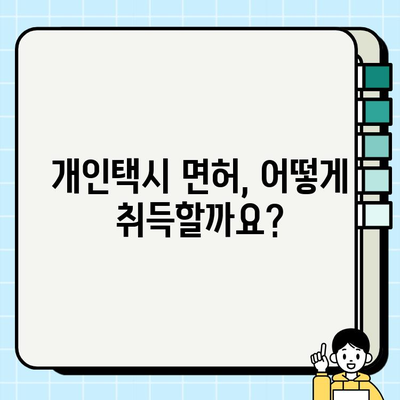 개인택시 면허, 어떻게 취득할까요?